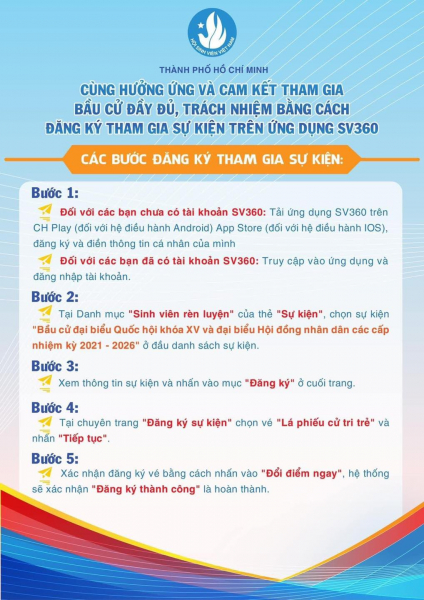 HỘI SINH VIÊN VIỆT NAM

THÀNH PHỐ HỒ CHÍ MINH

CÙNG HƯỞNG ỨNG VÀ CAM KẾT THAM GIA BẦU CỬ ĐẦY ĐỦ, TRÁCH NHIỆM BẰNG CÁCH ĐĂNG KÝ THAM GIA SỰ KIỆN TRÊN ỨNG DỤNG SV360

CÁC BƯỚC ĐĂNG KÝ THAM GIA SỰ KIỆN:

Bước 1:

Đối với các bạn chưa có tài khoản SV360: Tải ứng dụng SV360 trên CH Play (đối với hệ điều hành Android) App Store (đối với hệ điều hành IOS), đăng ký và điền thông tin cá nhân của mình

Đối với các bạn đã có tài khoản SV360: Truy cập vào ứng dụng và đăng nhập tài khoản.

Bước 2:

Tại Danh mục "Sinh viên rèn luyện" của thẻ "Sự kiện", chọn sự kiện "Bầu cử đại biểu Quốc hội khóa XV và đại biểu Hội đồng nhân dân các cấp nhiệm kỳ 2021 - 2026" ở đầu danh sách sự kiện.

Bước 3:

Xem thông tin sự kiện và nhấn vào mục "Đăng ký" ở cuối trang.

Bước 4:

Tại chuyên trang "Đăng ký sự kiện" chọn vé "Lá phiếu cử tri trẻ" và nhấn "Tiếp tục".

Bước 5:

Xác nhận đăng ký vé bằng cách nhấn vào "Đổi điểm ngay", hệ thống sẽ xác nhận "Đăng ký thành công" là hoàn thành.